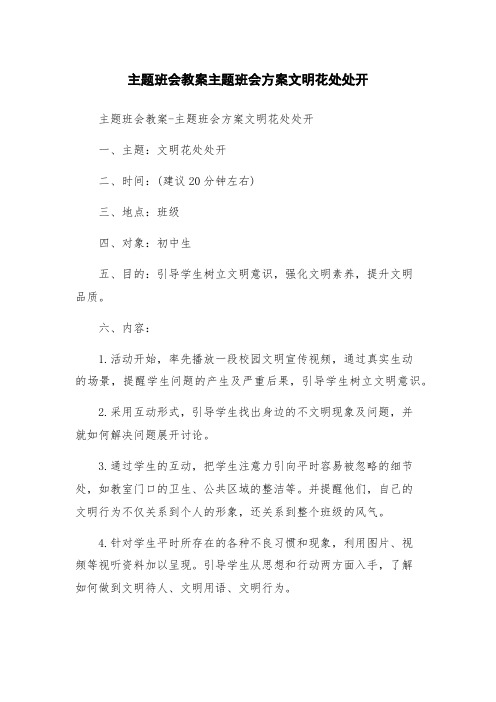 主题班会教案主题班会方案文明花处处开

主题班会教案-主题班会方案文明花处处开

一、主题：文明花处处开

二、时间：(建议20分钟左右)

三、地点：班级

四、对象：初中生

五、目的：引导学生树立文明意识，强化文明素养，提升文明品质。

六、内容：

1.活动开始，率先播放一段校园文明宣传视频，通过真实生动的场景，提醒学生问题的产生及严重后果，引导学生树立文明意识。

2.采用互动形式，引导学生找出身边的不文明现象及问题，并就如何解决问题展开讨论。

3.通过学生的互动，把学生注意力引向平时容易被忽略的细节处，如教室门口的卫生、公共区域的整洁等。并提醒他们，自己的文明行为不仅关系到个人的形象，还关系到整个班级的风气。

4.针对学生平时所存在的各种不良习惯和现象，利用图片、视频等视听资料加以呈现。引导学生从思想和行动两方面入手，了解如何做到文明待人、文明用语、文明行为。